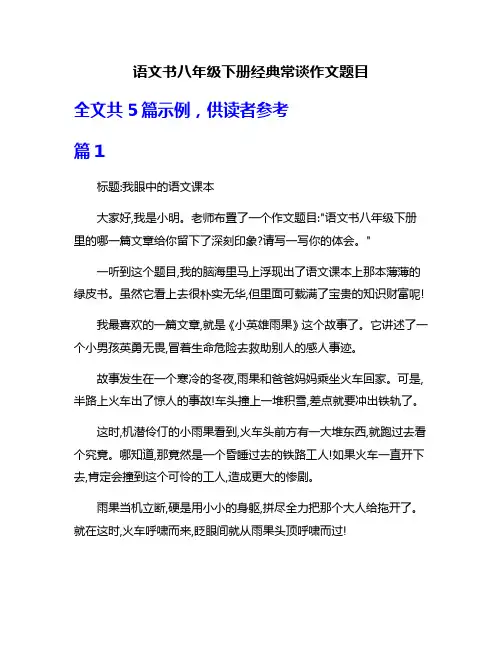 语文书八年级下册经典常谈作文题目

全文共 5 篇示例，供读者参考

篇 1

标题:我眼中的语文课本

大家好,我是小明。老师布置了一个作文题目:"语文书八年级下册里的哪一篇文章给你留下了深刻印象?请写一写你的体会。"

一听到这个题目,我的脑海里马上浮现出了语文课本上那本薄薄的绿皮书。虽然它看上去很朴实无华,但里面可载满了宝贵的知识财富呢!

我最喜欢的一篇文章,就是《小英雄雨果》这个故事了。它讲述了一个小男孩英勇无畏,冒着生命危险去救助别人的感人事迹。

故事发生在一个寒冷的冬夜,雨果和爸爸妈妈乘坐火车回家。可是,半路上火车出了惊人的事故!车头撞上一堆积雪,差点就要冲出铁轨了。

这时,机潜伶仃的小雨果看到,火车头前方有一大堆东西,就跑过去看个究竟。哪知道,那竟然是一个昏睡过去的铁路工人!如果火车一直开下去,肯定会撞到这个可怜的工人,造成更大的惨剧。

雨果当机立断,硬是用小小的身躯,拼尽全力把那个大人给拖开了。就在这时,火车呼啸而来,眨眼间就从雨果头顶呼啸而过!